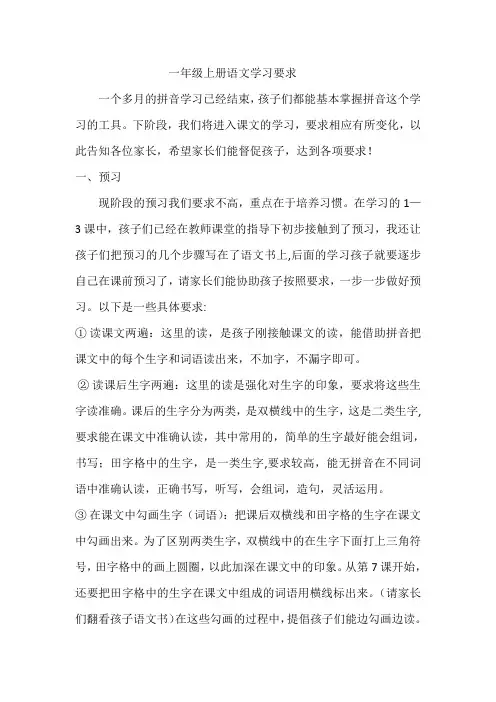 一年级上册语文学习要求

一个多月的拼音学习已经结束，孩子们都能基本掌握拼音这个学习的工具。下阶段，我们将进入课文的学习，要求相应有所变化，以此告知各位家长，希望家长们能督促孩子，达到各项要求！

一、预习

现阶段的预习我们要求不高，重点在于培养习惯。在学习的 1—3 课中，孩子们已经在教师课堂的指导下初步接触到了预习，我还让孩子们把预习的几个步骤写在了语文书上,后面的学习孩子就要逐步自己在课前预习了，请家长们能协助孩子按照要求，一步一步做好预习。以下是一些具体要求:

① 读课文两遍：这里的读，是孩子刚接触课文的读，能借助拼音把课文中的每个生字和词语读出来，不加字，不漏字即可。

② 读课后生字两遍：这里的读是强化对生字的印象，要求将这些生字读准确。课后的生字分为两类，是双横线中的生字，这是二类生字,要求能在课文中准确认读，其中常用的，简单的生字最好能会组词，书写；田字格中的生字，是一类生字,要求较高，能无拼音在不同词语中准确认读，正确书写，听写，会组词，造句，灵活运用。

③ 在课文中勾画生字（词语）：把课后双横线和田字格的生字在课文中勾画出来。为了区别两类生字，双横线中的在生字下面打上三角符号，田字格中的画上圆圈，以此加深在课文中的印象。从第 7 课开始，还要把田字格中的生字在课文中组成的词语用横线标出来。（请家长们翻看孩子语文书）在这些勾画的过程中，提倡孩子们能边勾画边读。